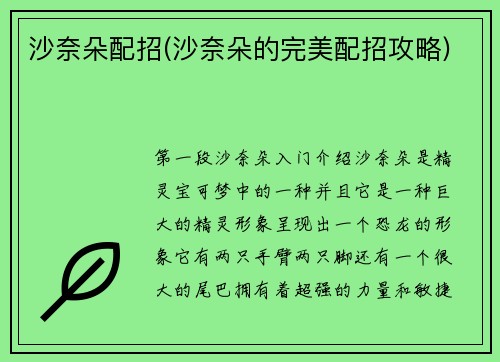 沙奈朵配招(沙奈朵的完美配招攻略)

第一段沙奈朵入门介绍沙奈朵是精灵宝可梦中的一种并且它是一种巨大的精灵形象呈现出一个恐龙的形象它有两只手臂两只脚还有一个很大的尾巴拥有着超强的力量和敏捷